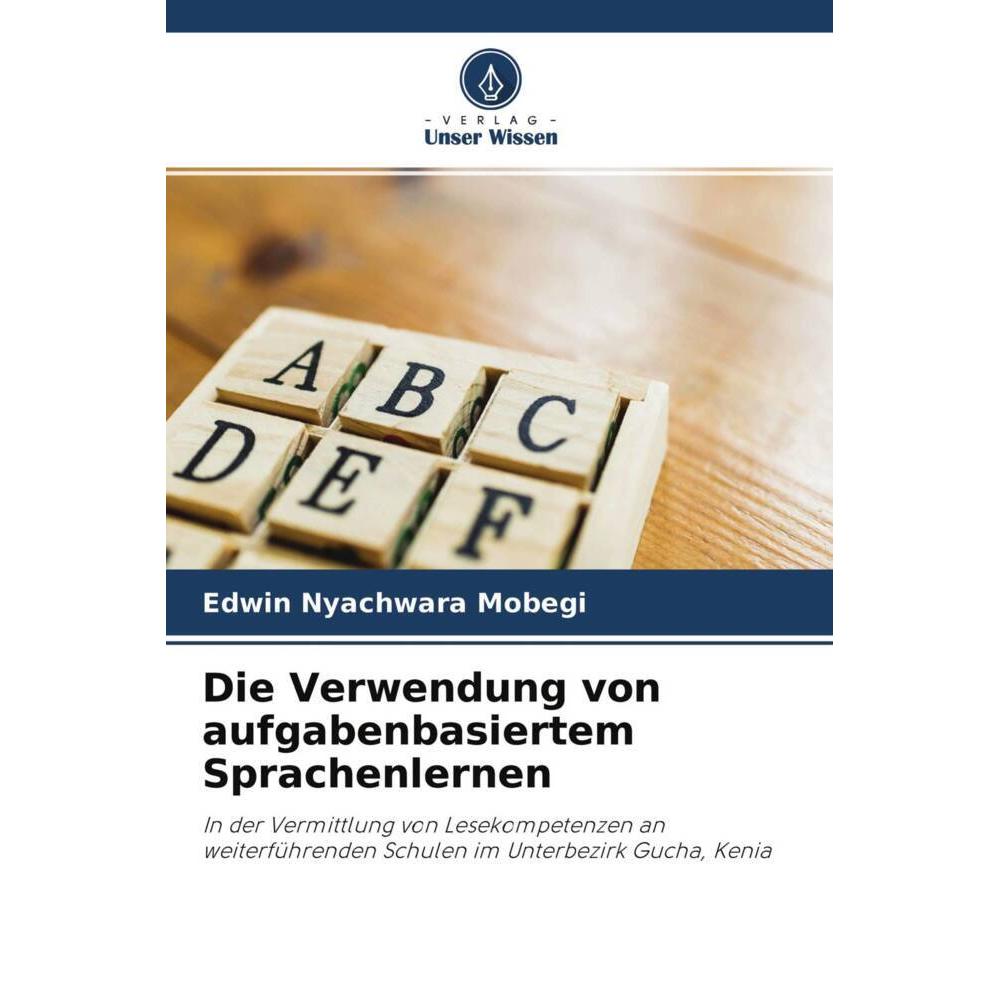 - VERLAG -
Unser Wissen

A B C
D E F

Edwin Nyachwara Mobegi

Die Verwendung von aufgabenbasiertem Sprachenlernen

In der Vermittlung von Lesekompetenzen an weiterführenden Schulen im Unterbezirk Gucha, Kenia